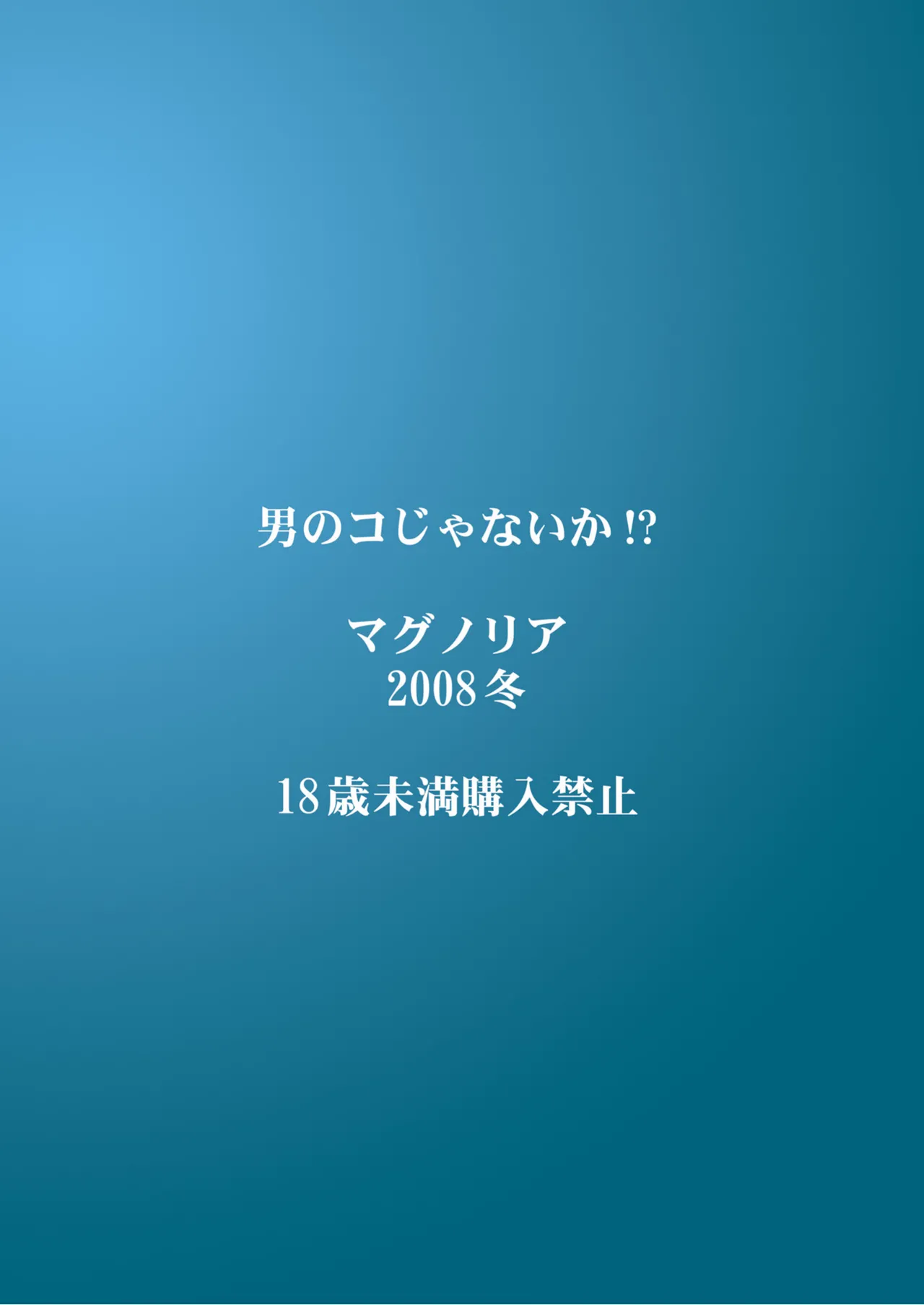 男のコじゃないか!?

マグノリア
2008冬

18歳未満購入禁止